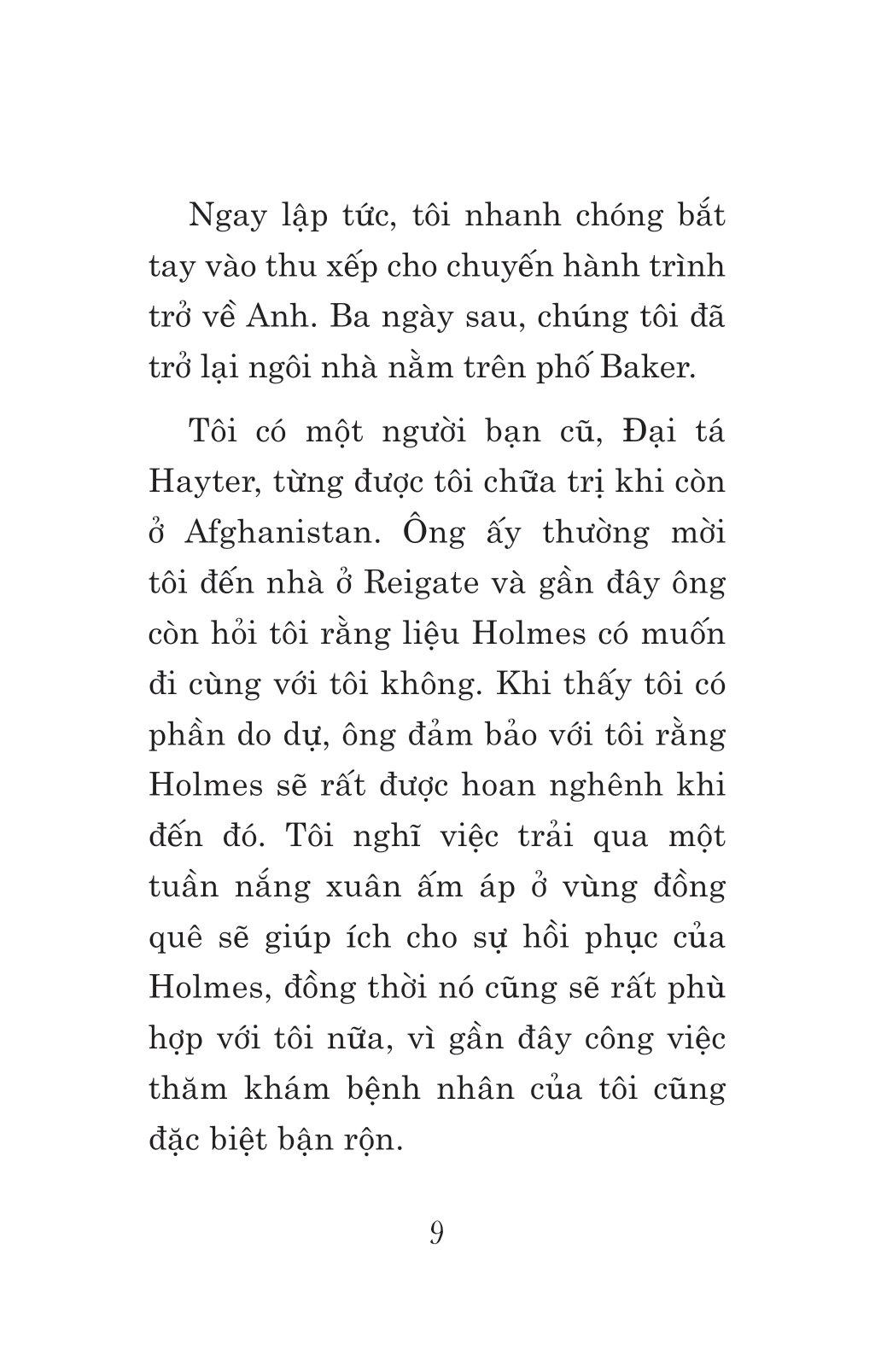 Ngay lập tức, tôi nhanh chóng bắt tay vào thu xếp cho chuyến hành trình trở về Anh. Ba ngày sau, chúng tôi đã trở lại ngôi nhà nằm trên phố Baker.

Tôi có một người bạn cũ, Đại tá Hayter, từng được tôi chữa trị khi còn ở Afghanistan. Ông ấy thường mời tôi đến nhà ở Reigate và gần đây ông còn hỏi tôi rằng liệu Holmes có muốn đi cùng với tôi không. Khi thấy tôi có phần do dự, ông đảm bảo với tôi rằng Holmes sẽ rất được hoan nghênh khi đến đó. Tôi nghĩ việc trải qua một tuần nắng xuân ấm áp ở vùng đồng quê sẽ giúp ích cho sự hồi phục của Holmes, đồng thời nó cũng sẽ rất phù hợp với tôi nữa, vì gần đây công việc thăm khám bệnh nhân của tôi cũng đặc biệt bận rộn.

9